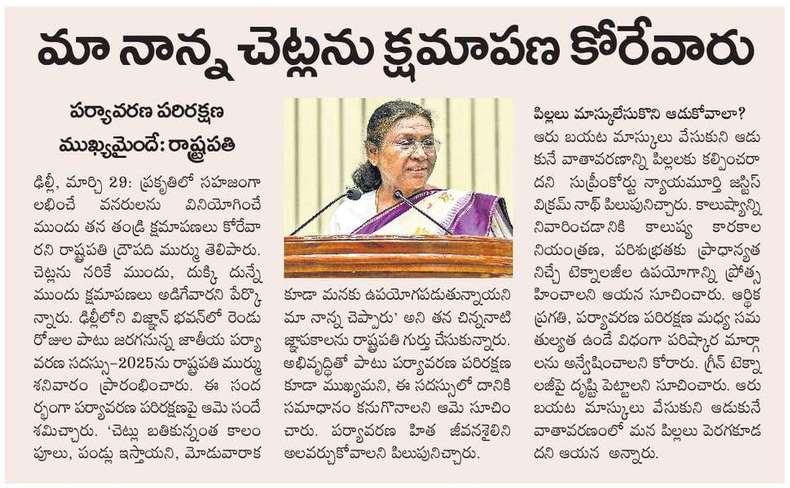 మా నాన్న చెట్లను క్షమాపణ కోరేవారు

పర్యావరణ పరిరక్షణ ముఖ్యమైందే: రాష్ట్రపతి

ఢిల్లీ, మార్చి 29: ప్రకృతిలో సహజంగా లభించే వనరులను వినియోగించే ముందు తన తండ్రి క్షమాపణలు కోరేవారని రాష్ట్రపతి ద్రౌపది ముర్ము తెలిపారు. చెట్లను నరికే ముందు, దుక్కి దున్నే ముందు క్షమాపణలు అడిగేవారని పేర్కొన్నారు. ఢిల్లీలోని విజ్ఞాన్ భవన్‌లో రెండు రోజుల పాటు జరగనున్న జాతీయ పర్యావరణ సదస్సు–2025ను రాష్ట్రపతి ముర్ము శనివారం ప్రారంభించారు. ఈ సందర్భంగా పర్యావరణ పరిరక్షణపై ఆమె సందేశమిచ్చారు. 'చెట్లు బతికున్నంత కాలం పూలు, పండ్లు ఇస్తాయని, మోడువారాక కూడా మనకు ఉపయోగపడుతున్నాయని మా నాన్న చెప్పారు' అని తన చిన్ననాటి జ్ఞాపకాలను రాష్ట్రపతి గుర్తు చేసుకున్నారు. అభివృద్ధితో పాటు పర్యావరణ పరిరక్షణ కూడా ముఖ్యమని, ఈ సదస్సులో దానికి సమాధానం కనుగొనాలని ఆమె సూచించారు. పర్యావరణ హిత జీవనశైలిని అలవర్చుకోవాలని పిలుపునిచ్చారు.

పిల్లలు మాస్కులేసుకొని ఆడుకోవాలా?

ఆరు బయట మాస్కులు వేసుకుని ఆడుకునే వాతావరణాన్ని పిల్లలకు కల్పించరాదని సుప్రీంకోర్టు న్యాయమూర్తి జస్టిస్ విక్రమ్ నాథ్ పిలుపునిచ్చారు. కాలుష్యాన్ని నివారించడానికి కాలుష్య కారకాల నియంత్రణ, పరిశుభ్రతకు ప్రాధాన్యత నిచ్చే టెక్నాలజీల ఉపయోగాన్ని ప్రోత్సహించాలని ఆయన సూచించారు. ఆర్థిక ప్రగతి, పర్యావరణ పరిరక్షణ మధ్య సమతుల్యత ఉండే విధంగా పరిష్కార మార్గాలను అన్వేషించాలని కోరారు. గ్రీన్ టెక్నాలజీపై దృష్టి పెట్టాలని సూచించారు. ఆరు బయట మాస్కులు వేసుకుని ఆడుకునే వాతావరణంలో మన పిల్లలు పెరగకూడదని ఆయన అన్నారు.